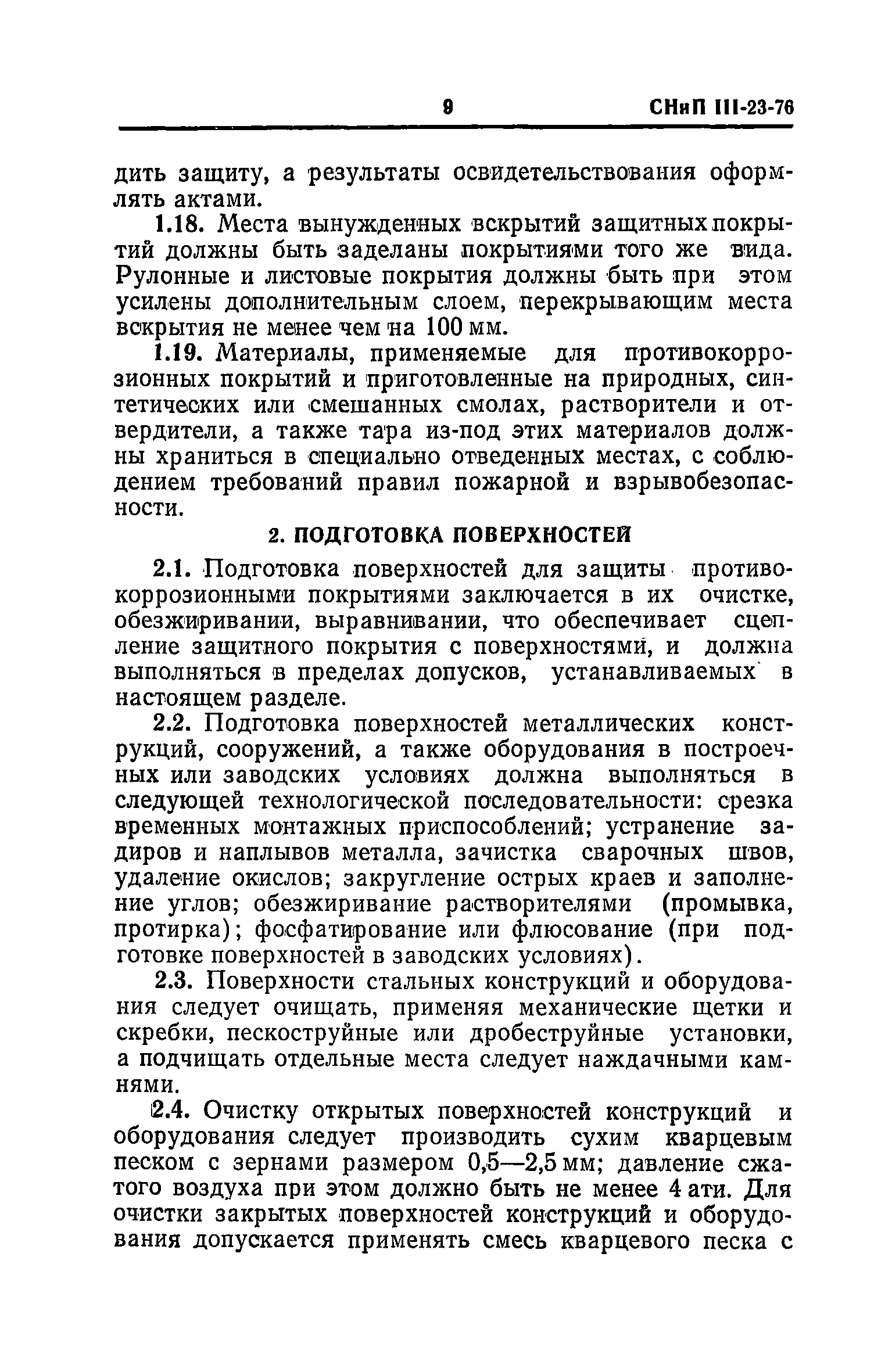 9 СНиП III-23-76

дить защиту, а результаты освидетельствования оформлять актами.

1.18. Места вынужденных вскрытий защитных покрытий должны быть заделаны покрытиями того же вида. Рулонные и листовые покрытия должны быть при этом усилены дополнительным слоем, перекрывающим места вскрытия не менее чем на 100 мм.

1.19. Материалы, применяемые для противокоррозионных покрытий и приготовленные на природных, синтетических или смешанных смолах, растворители и отвердители, а также тара из-под этих материалов должны храниться в специально отведенных местах, с соблюдением требований правил пожарной и взрывобезопасности.

2. ПОДГОТОВКА ПОВЕРХНОСТЕЙ

2.1. Подготовка поверхностей для защиты противокоррозионными покрытиями заключается в их очистке, обезжиривании, выравнивании, что обеспечивает сцепление защитного покрытия с поверхностями, и должна выполняться в пределах допусков, устанавливаемых в настоящем разделе.

2.2. Подготовка поверхностей металлических конструкций, сооружений, а также оборудования в построечных или заводских условиях должна выполняться в следующей технологической последовательности: срезка временных монтажных приспособлений; устранение задиров и наплывов металла, зачистка сварочных швов, удаление окислов; закругление острых краев и заполнение углов; обезжиривание растворителями (промывка, протирка); фосфатирование или флюсование (при подготовке поверхностей в заводских условиях).

2.3. Поверхности стальных конструкций и оборудования следует очищать, применяя механические щетки и скребки, пескоструйные или дробеструйные установки, а подчищать отдельные места следует наждачными камнями.

2.4. Очистку открытых поверхностей конструкций и оборудования следует производить сухим кварцевым песком с зернами размером 0,5—2,5 мм; давление сжатого воздуха при этом должно быть не менее 4 ати. Для очистки закрытых поверхностей конструкций и оборудования допускается применять смесь кварцевого песка с